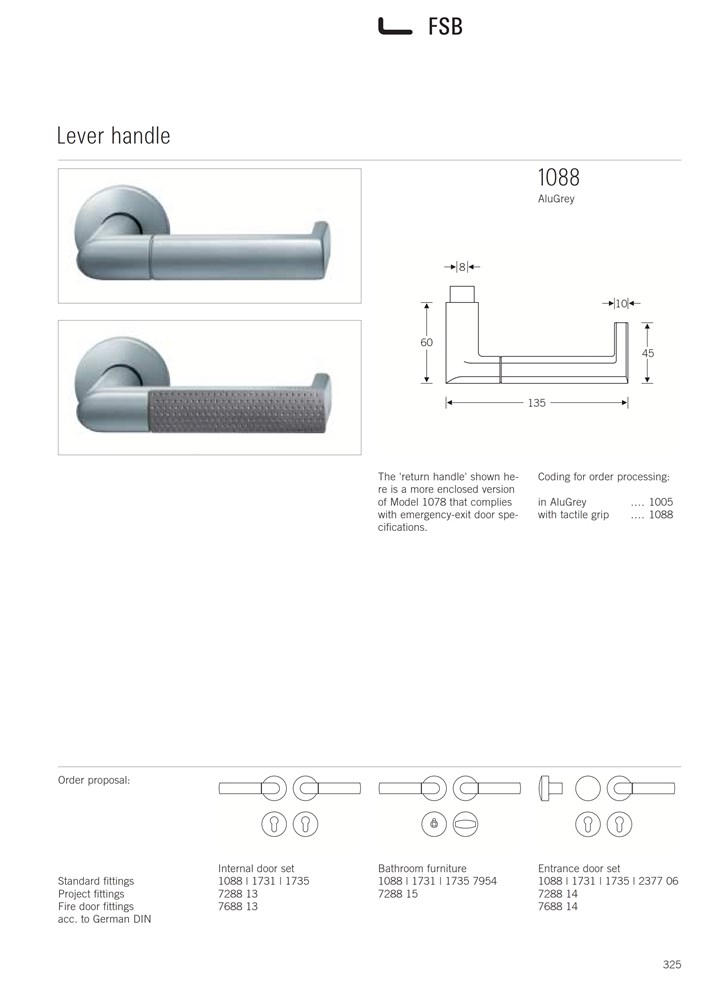 FSB

Lever handle

1088
AluGrey

8

10

60

45

135

The 'return handle' shown here is a more enclosed version of Model 1078 that complies with emergency-exit door specifications.

Coding for order processing:

in AluGrey .... 1005
with tactile grip .... 1088

Order proposal:

| | Internal door set | Bathroom furniture | Entrance door set |
|---|---|---|---|
| Standard fittings | 1088 \| 1731 \| 1735 | 1088 \| 1731 \| 1735 7954 | 1088 \| 1731 \| 1735 \| 2377 06 |
| Project fittings | 7288 13 | 7288 15 | 7288 14 |
| Fire door fittings acc. to German DIN | 7688 13 | | 7688 14 |

325